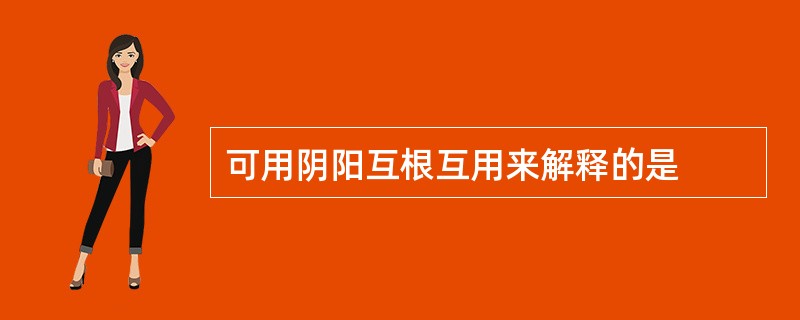 可用阴阳互根互用来解释的是